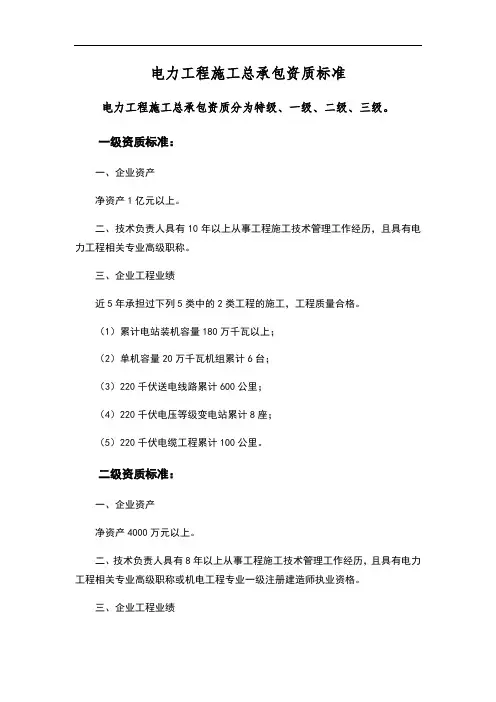 电力工程施工总承包资质标准

电力工程施工总承包资质分为特级、一级、二级、三级。

一级资质标准：

一、企业资产

净资产 1 亿元以上。

二、技术负责人具有 10 年以上从事工程施工技术管理工作经历，且具有电力工程相关专业高级职称。

三、企业工程业绩

近 5 年承担过下列 5 类中的 2 类工程的施工，工程质量合格。

（1）累计电站装机容量 180 万千瓦以上；

（2）单机容量 20 万千瓦机组累计 6 台；

（3）220 千伏送电线路累计 600 公里；

（4）220 千伏电压等级变电站累计 8 座；

（5）220 千伏电缆工程累计 100 公里。

二级资质标准：

一、企业资产

净资产 4000 万元以上。

二、技术负责人具有 8 年以上从事工程施工技术管理工作经历，且具有电力工程相关专业高级职称或机电工程专业一级注册建造师执业资格。

三、企业工程业绩